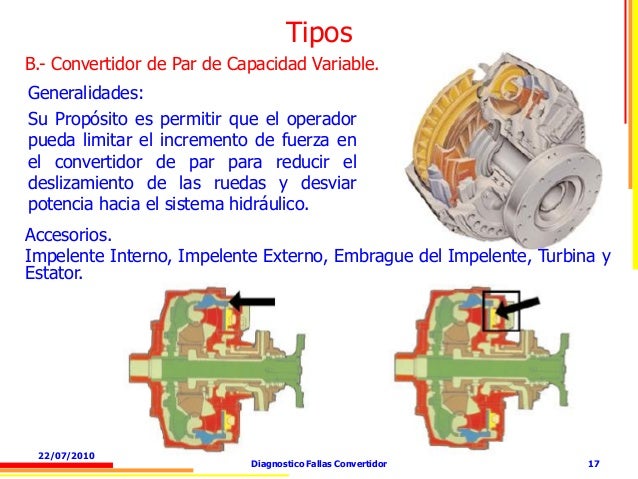 Tipos

B.- Convertidor de Par de Capacidad Variable.

Generalidades:

Su Propósito es permitir que el operador pueda limitar el incremento de fuerza en el convertidor de par para reducir el deslizamiento de las ruedas y desviar potencia hacia el sistema hidráulico.

Accesorios.

Impelente Interno, Impelente Externo, Embrague del Impelente, Turbina y Estator.

22/07/2010

Diagnostico Fallas Convertidor

17